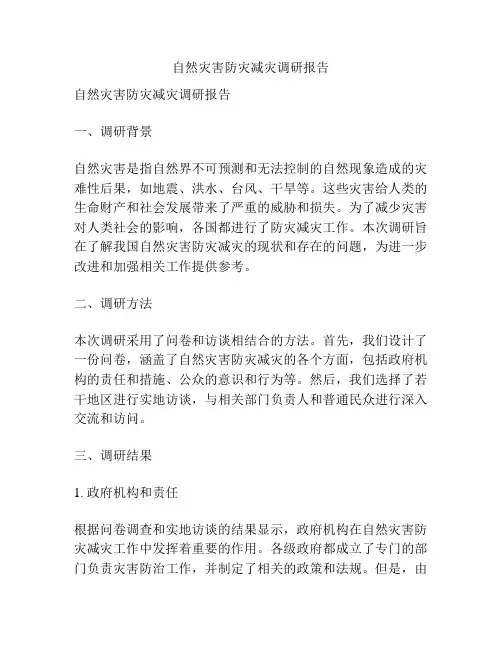 自然灾害防灾减灾调研报告

自然灾害防灾减灾调研报告

一、调研背景

自然灾害是指自然界不可预测和无法控制的自然现象造成的灾难性后果，如地震、洪水、台风、干旱等。这些灾害给人类的生命财产和社会发展带来了严重的威胁和损失。为了减少灾害对人类社会的影响，各国都进行了防灾减灾工作。本次调研旨在了解我国自然灾害防灾减灾的现状和存在的问题，为进一步改进和加强相关工作提供参考。

二、调研方法

本次调研采用了问卷和访谈相结合的方法。首先，我们设计了一份问卷，涵盖了自然灾害防灾减灾的各个方面，包括政府机构的责任和措施、公众的意识和行为等。然后，我们选择了若干地区进行实地访谈，与相关部门负责人和普通民众进行深入交流和访问。

三、调研结果

1. 政府机构和责任

根据问卷调查和实地访谈的结果显示，政府机构在自然灾害防灾减灾工作中发挥着重要的作用。各级政府都成立了专门的部门负责灾害防治工作，并制定了相关的政策和法规。但是，由